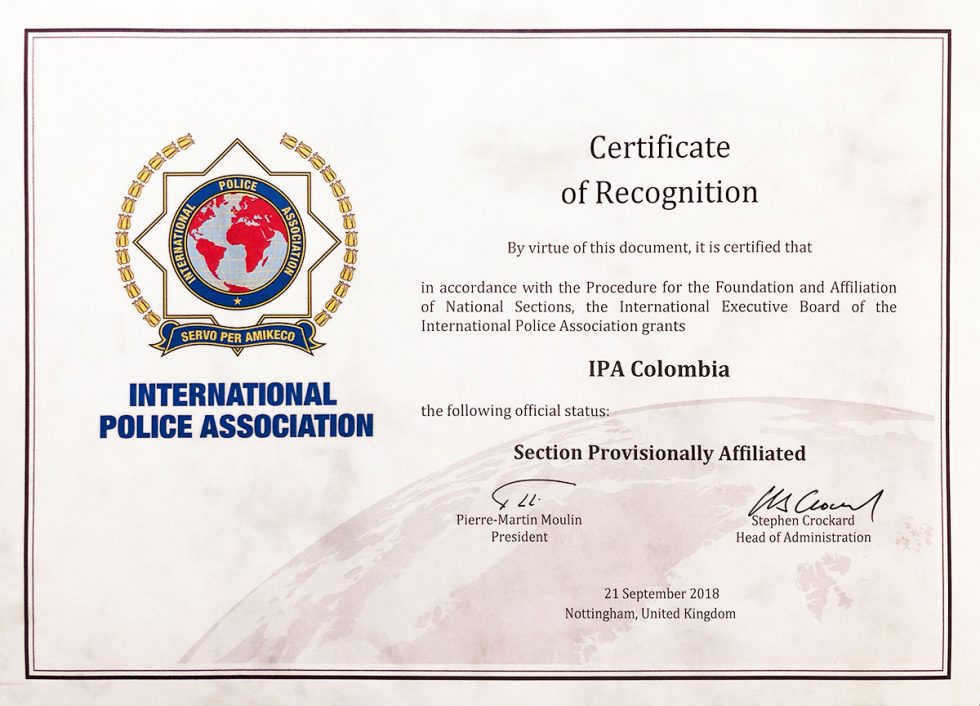 INTERNATIONAL POLICE ASSOCIATION

SERVO PER AMIKECO

INTERNATIONAL POLICE ASSOCIATION

Certificate of Recognition

By virtue of this document, it is certified that

in accordance with the Procedure for the Foundation and Affiliation of National Sections, the International Executive Board of the International Police Association grants

IPA Colombia

the following official status:

Section Provisionally Affiliated

Pierre-Martin Moulin
President

Stephen Crockard
Head of Administration

21 September 2018
Nottingham, United Kingdom